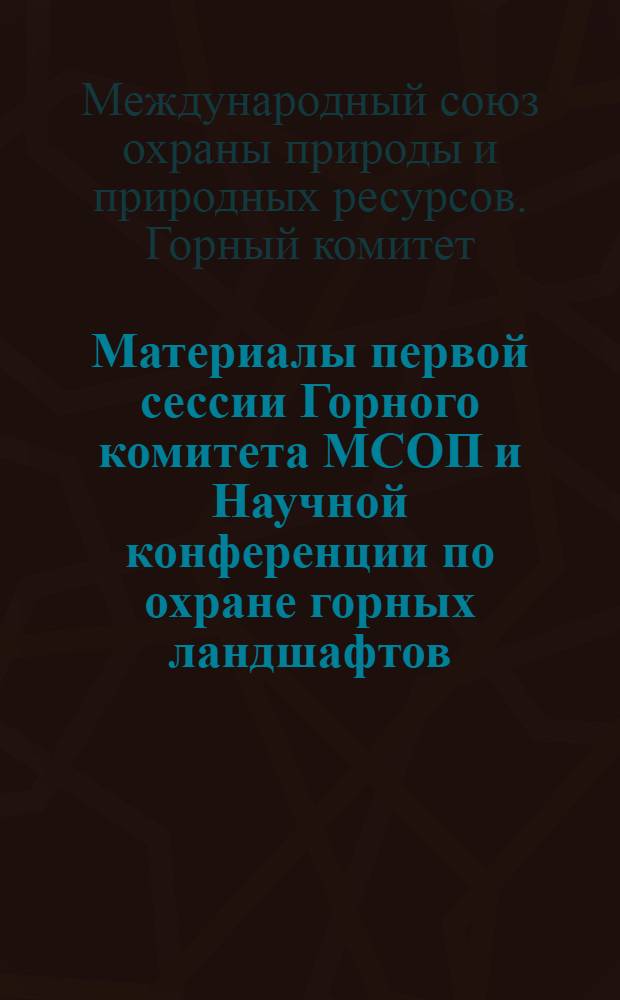 Международный союз охраны природы и природных ресурсов. Горный комитет

Материалы первой сессии Горного комитета МСОП и Научной конференции по охране горных ландшафтов